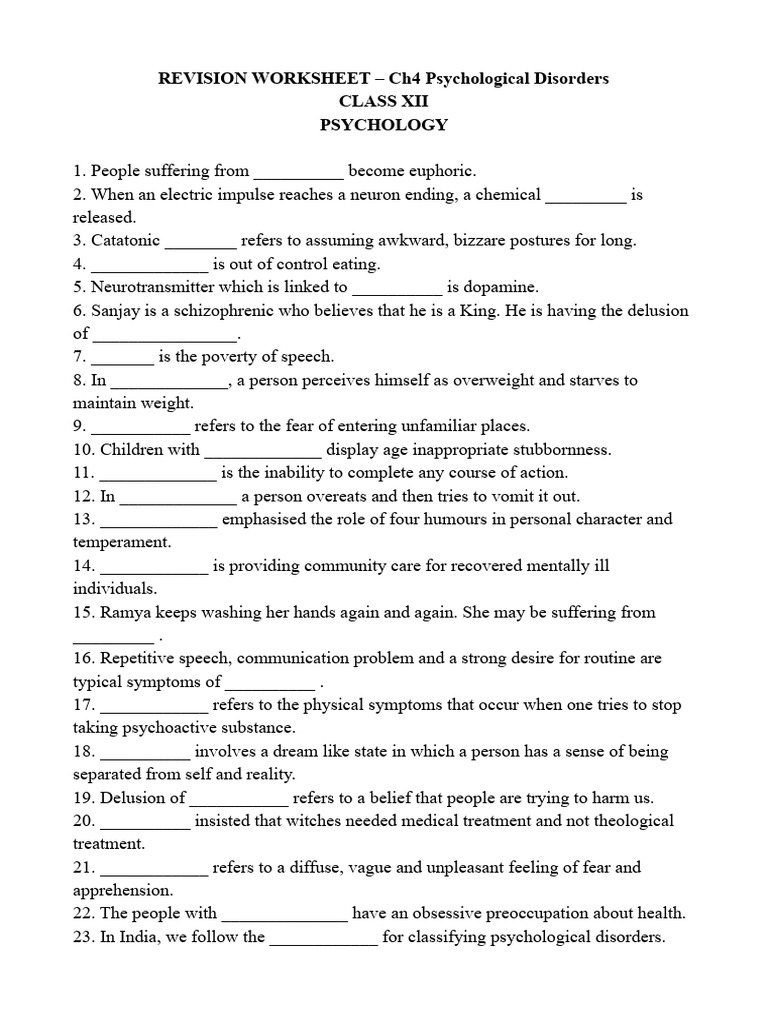 REVISION WORKSHEET – Ch4 Psychological Disorders
CLASS XII
PSYCHOLOGY

1. People suffering from __________ become euphoric.
2. When an electric impulse reaches a neuron ending, a chemical _________ is released.
3. Catatonic ________ refers to assuming awkward, bizzare postures for long.
4. _____________ is out of control eating.
5. Neurotransmitter which is linked to __________ is dopamine.
6. Sanjay is a schizophrenic who believes that he is a King. He is having the delusion of ________________.
7. _______ is the poverty of speech.
8. In _____________, a person perceives himself as overweight and starves to maintain weight.
9. ___________ refers to the fear of entering unfamiliar places.
10. Children with _____________ display age inappropriate stubbornness.
11. _____________ is the inability to complete any course of action.
12. In _____________ a person overeats and then tries to vomit it out.
13. _____________ emphasised the role of four humours in personal character and temperament.
14. ____________ is providing community care for recovered mentally ill individuals.
15. Ramya keeps washing her hands again and again. She may be suffering from _________ .
16. Repetitive speech, communication problem and a strong desire for routine are typical symptoms of __________ .
17. ____________ refers to the physical symptoms that occur when one tries to stop taking psychoactive substance.
18. __________ involves a dream like state in which a person has a sense of being separated from self and reality.
19. Delusion of ___________ refers to a belief that people are trying to harm us.
20. __________ insisted that witches needed medical treatment and not theological treatment.
21. ____________ refers to a diffuse, vague and unpleasant feeling of fear and apprehension.
22. The people with ______________ have an obsessive preoccupation about health.
23. In India, we follow the ____________ for classifying psychological disorders.